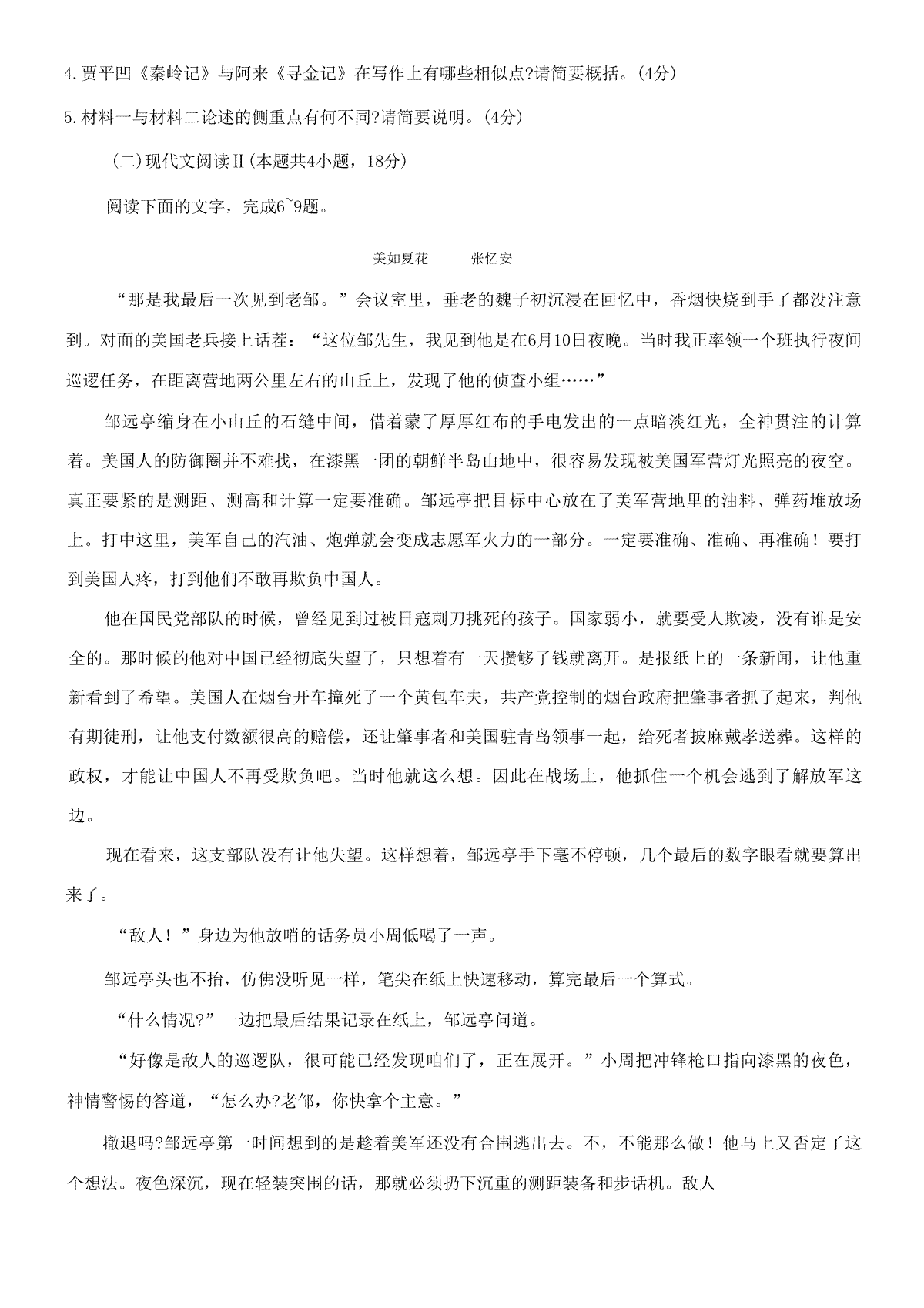 4.贾平凹《秦岭记》与阿来《寻金记》在写作上有哪些相似点?请简要概括。(4分)

5.材料一与材料二论述的侧重点有何不同?请简要说明。(4分)

(二)现代文阅读Ⅱ(本题共4小题，18分)

阅读下面的文字，完成6~9题。

美如夏花　　张忆安

“那是我最后一次见到老邹。”会议室里，垂老的魏子初沉浸在回忆中，香烟快烧到手了都没注意到。对面的美国老兵接上话茬：“这位邹先生，我见到他是在6月10日夜晚。当时我正率领一个班执行夜间巡逻任务，在距离营地两公里左右的山丘上，发现了他的侦查小组……”

邹远亭缩身在小山丘的石缝中间，借着蒙了厚厚红布的手电发出的一点暗淡红光，全神贯注的计算着。美国人的防御圈并不难找，在漆黑一团的朝鲜半岛山地中，很容易发现被美国军营灯光照亮的夜空。真正要紧的是测距、测高和计算一定要准确。邹远亭把目标中心放在了美军营地里的油料、弹药堆放场上。打中这里，美军自己的汽油、炮弹就会变成志愿军火力的一部分。一定要准确、准确、再准确！要打到美国人疼，打到他们不敢再欺负中国人。

他在国民党部队的时候，曾经见到过被日寇刺刀挑死的孩子。国家弱小，就要受人欺凌，没有谁是安全的。那时候的他对中国已经彻底失望了，只想着有一天攒够了钱就离开。是报纸上的一条新闻，让他重新看到了希望。美国人在烟台开车撞死了一个黄包车夫，共产党控制的烟台政府把肇事者抓了起来，判他有期徒刑，让他支付数额很高的赔偿，还让肇事者和美国驻青岛领事一起，给死者披麻戴孝送葬。这样的政权，才能让中国人不再受欺负吧。当时他就这么想。因此在战场上，他抓住一个机会逃到了解放军这边。

现在看来，这支部队没有让他失望。这样想着，邹远亭手下毫不停顿，几个最后的数字眼看就要算出来了。

“敌人！”身边为他放哨的话务员小周低喝了一声。

邹远亭头也不抬，仿佛没听见一样，笔尖在纸上快速移动，算完最后一个算式。

“什么情况?”一边把最后结果记录在纸上，邹远亭问道。

“好像是敌人的巡逻队，很可能已经发现咱们了，正在展开。”小周把冲锋枪口指向漆黑的夜色，神情警惕的答道，“怎么办?老邹，你快拿个主意。”

撤退吗?邹远亭第一时间想到的是趁着美军还没有合围逃出去。不，不能那么做！他马上又否定了这个想法。夜色深沉，现在轻装突围的话，那就必须扔下沉重的测距装备和步话机。敌人